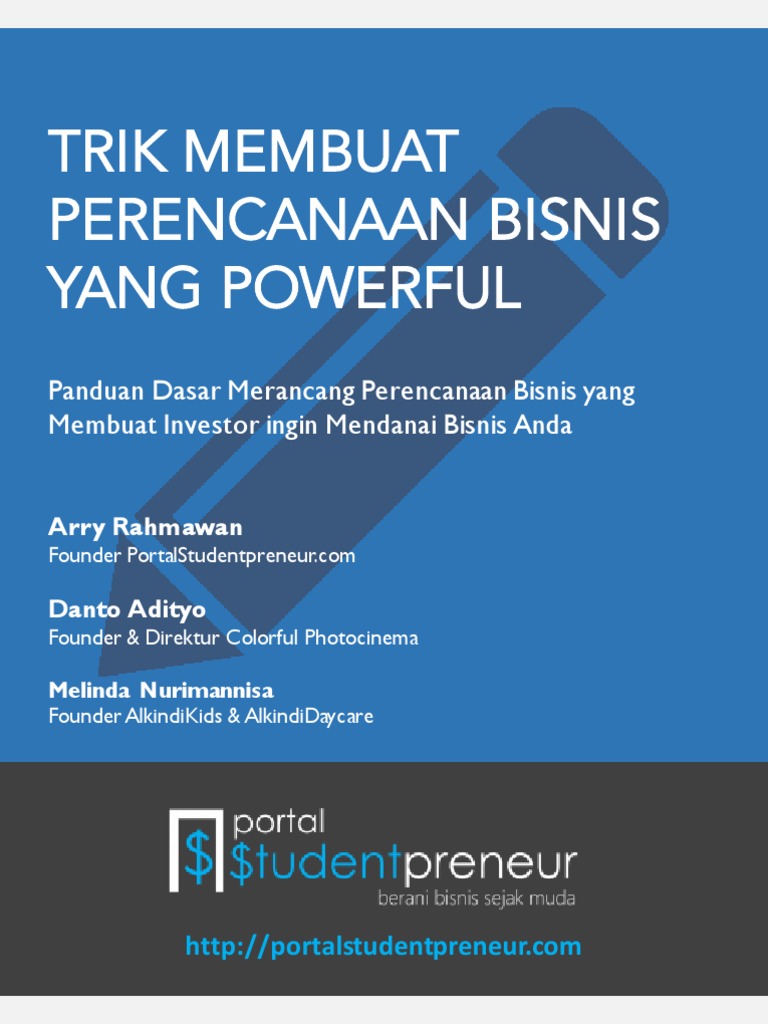 TRIK MEMBUAT PERENCANAAN BISNIS YANG POWERFUL

Panduan Dasar Merancang Perencanaan Bisnis yang Membuat Investor ingin Mendanai Bisnis Anda

Arry Rahmawan
Founder PortalStudentpreneur.com

Danto Adityo
Founder & Direktur Colorful Photocinema

Melinda Nurimannisa
Founder AlkindiKids & AlkindiDaycare

portal
$tudentpreneur
berani bisnis sejak muda

http://portalstudentpreneur.com